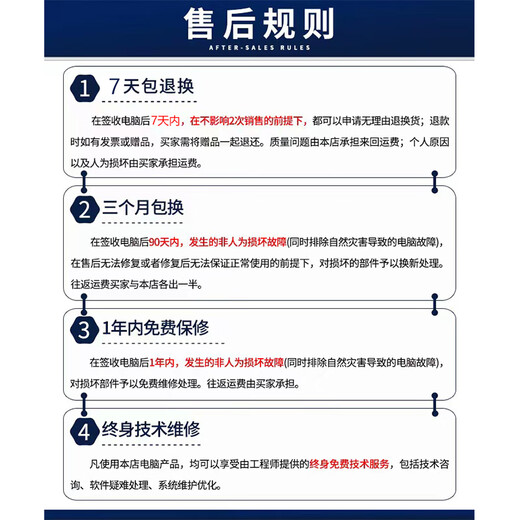 售后规则

AFTER-SALES RULES

1 7天包退换

在签收电脑后7天内，在不影响2次销售的前提下，都可以申请无理由退换货；退款时如有发票或赠品，买家需将赠品一起退还。质量问题由本店承担来回运费；个人原因以及人为损坏由买家承担运费。

2 三个月包换

在签收电脑后90天内，发生的非人为损坏故障(同时排除自然灾害导致的电脑故障)，在售后无法修复或者修复后无法保证正常使用的前提下，对损坏的部件予以换新处理。往返运费买家与本店各出一半。

3 1年内免费保修

在签收电脑后1年内，发生的非人为损坏故障(同时排除自然灾害导致的电脑故障)，对损坏部件予以免费维修处理。往返运费由买家承担。

4 终身技术维修

凡使用本店电脑产品，均可以享受由工程师提供的终身免费技术服务，包括技术咨询、软件疑难处理、系统维护优化。